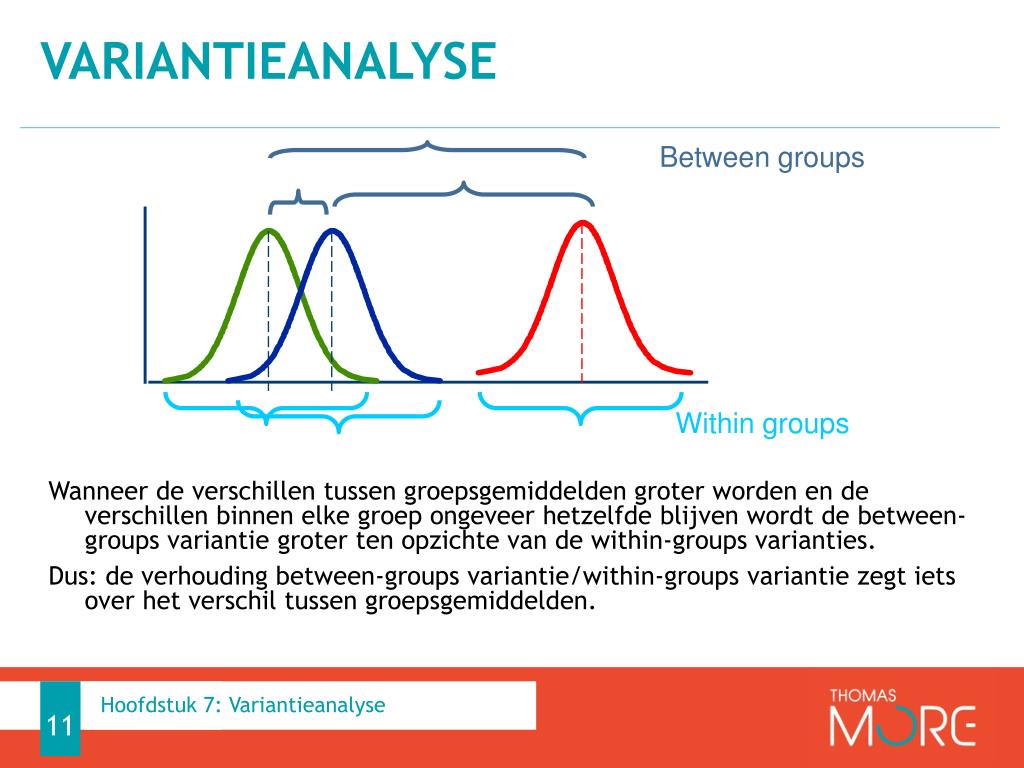 VARIANTIEANALYSE

Between groups

Within groups

Wanneer de verschillen tussen groepsgemiddelden groter worden en de verschillen binnen elke groep ongeveer hetzelfde blijven wordt de between-groups variantie groter ten opzichte van de within-groups varianties.

Dus: de verhouding between-groups variantie/within-groups variantie zegt iets over het verschil tussen groepsgemiddelden.

11

Hoofdstuk 7: Variantieanalyse

THOMAS MORE